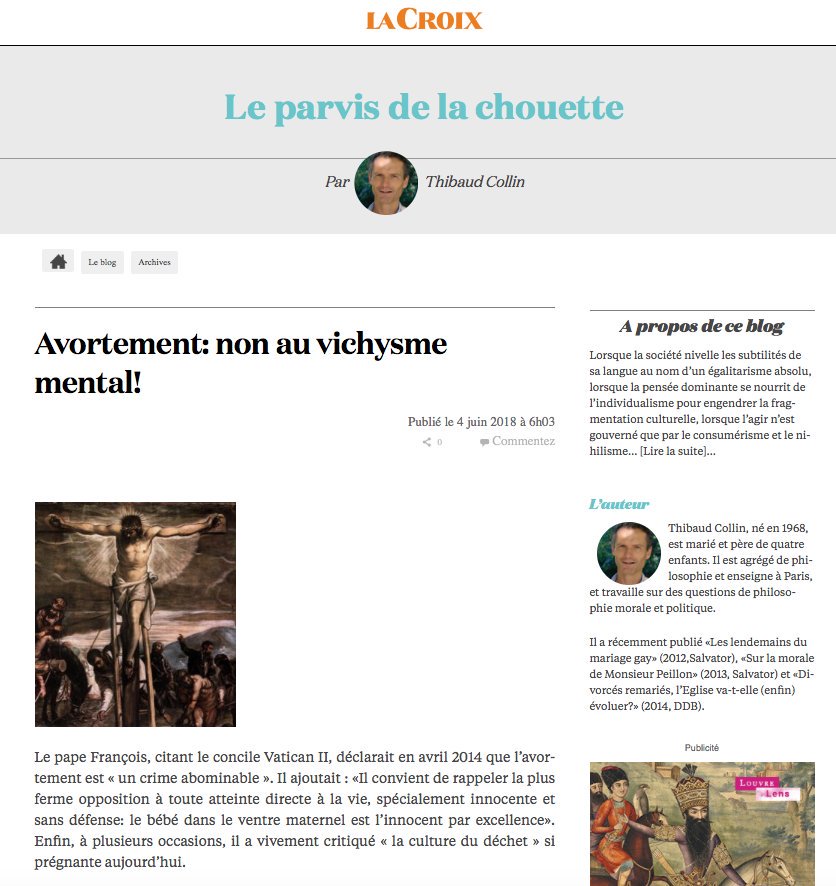 LA CROIX

Le parvis de la chouette

Par Thibaud Collin

Le blog Archives

Avortement: non au vichysme mental!

Publié le 4 juin 2018 à 6h03

0 Commentez

Le pape François, citant le concile Vatican II, déclarait en avril 2014 que l'avortement est « un crime abominable ». Il ajoutait : «Il convient de rappeler la plus ferme opposition à toute atteinte directe à la vie, spécialement innocente et sans défense: le bébé dans le ventre maternel est l'innocent par excellence». Enfin, à plusieurs occasions, il a vivement critiqué « la culture du déchet » si prégnante aujourd'hui.

A propos de ce blog

Lorsque la société nivelle les subtilités de sa langue au nom d'un égalitarisme absolu, lorsque la pensée dominante se nourrit de l'individualisme pour engendrer la fragmentation culturelle, lorsque l'agir n'est gouverné que par le consumérisme et le nihilisme… [Lire la suite]…

L'auteur

Thibaud Collin, né en 1968, est marié et père de quatre enfants. Il est agrégé de philosophie et enseigne à Paris, et travaille sur des questions de philosophie morale et politique.

Il a récemment publié «Les lendemains du mariage gay» (2012,Salvator), «Sur la morale de Monsieur Peillon» (2013, Salvator) et «Divorcés remariés, l'Eglise va-t-elle (enfin) évoluer?» (2014, DDB).

Publicité

LOUVRE Lens